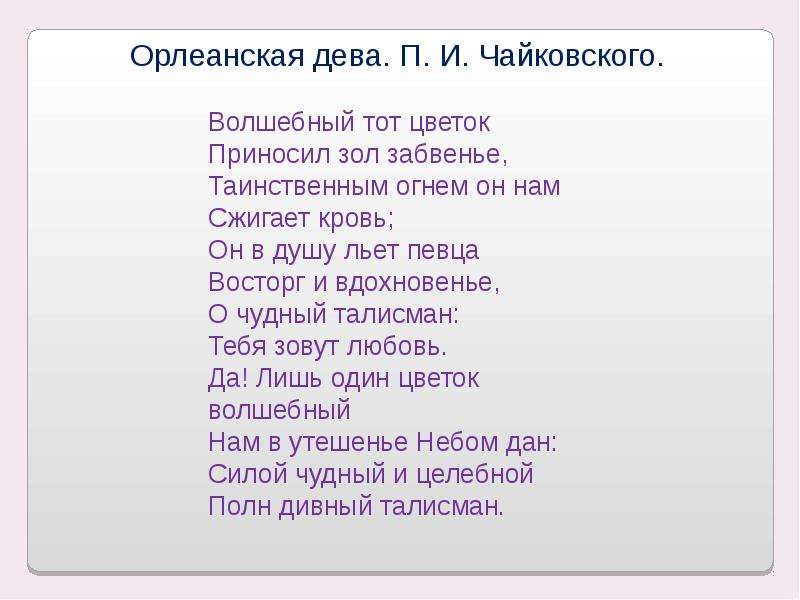 Орлеанская дева. П. И. Чайковского.

Волшебный тот цветок
Приносил зол забвенье,
Таинственным огнем он нам
Сжигает кровь;
Он в душу льет певца
Восторг и вдохновенье,
О чудный талисман:
Тебя зовут любовь.
Да! Лишь один цветок
волшебный
Нам в утешенье Небом дан:
Силой чудный и целебной
Полн дивный талисман.